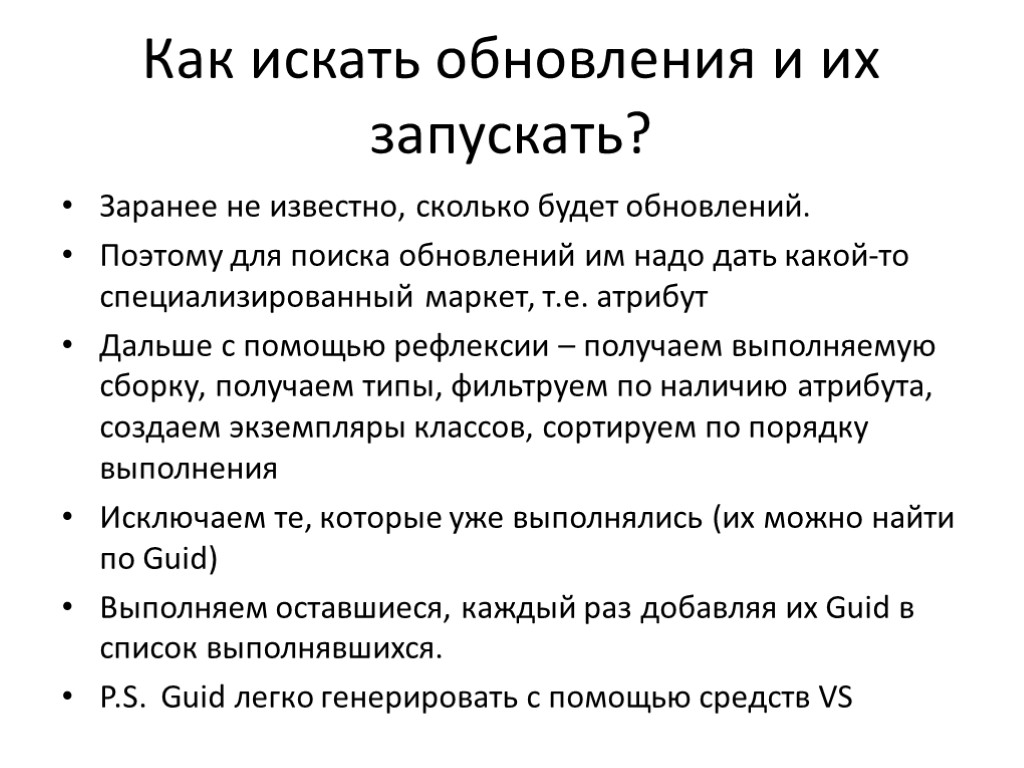 Как искать обновления и их запускать?

• Заранее не известно, сколько будет обновлений.
• Поэтому для поиска обновлений им надо дать какой-то специализированный маркет, т.е. атрибут
• Дальше с помощью рефлексии – получаем выполняемую сборку, получаем типы, фильтруем по наличию атрибута, создаем экземпляры классов, сортируем по порядку выполнения
• Исключаем те, которые уже выполнялись (их можно найти по Guid)
• Выполняем оставшиеся, каждый раз добавляя их Guid в список выполнявшихся.
• P.S. Guid легко генерировать с помощью средств VS